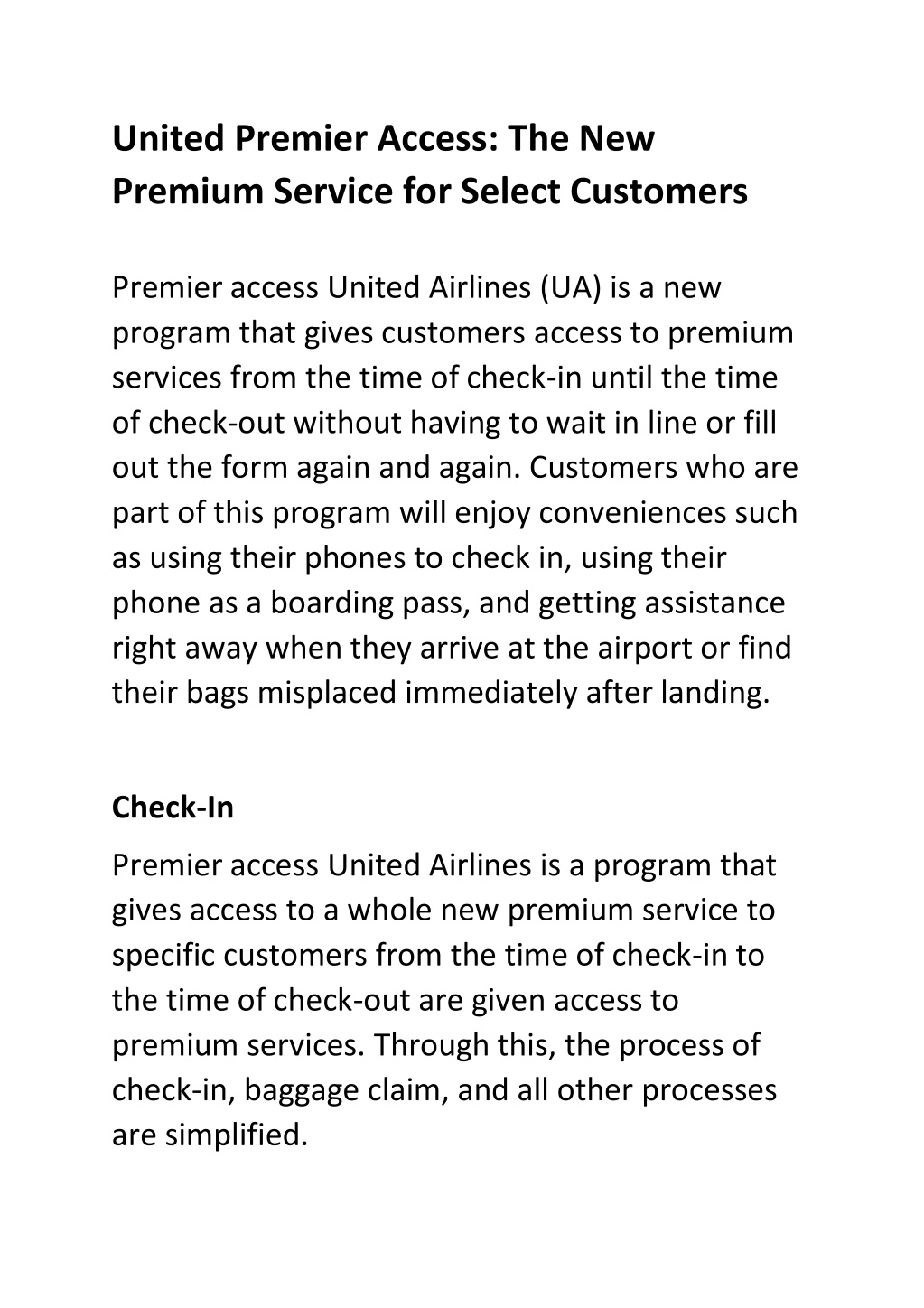 United Premier Access: The New Premium Service for Select Customers

Premier access United Airlines (UA) is a new program that gives customers access to premium services from the time of check-in until the time of check-out without having to wait in line or fill out the form again and again. Customers who are part of this program will enjoy conveniences such as using their phones to check in, using their phone as a boarding pass, and getting assistance right away when they arrive at the airport or find their bags misplaced immediately after landing.

Check-In

Premier access United Airlines is a program that gives access to a whole new premium service to specific customers from the time of check-in to the time of check-out are given access to premium services. Through this, the process of check-in, baggage claim, and all other processes are simplified.